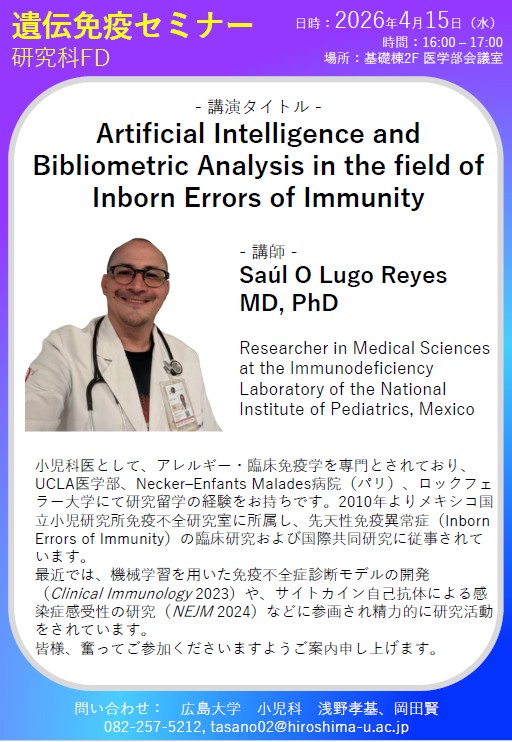 遺伝免疫セミナー
研究科FD

日時：2026年4月15日（水）
時間：16:00 – 17:00
場所：基礎棟2F 医学部会議室

- 講演タイトル -
Artificial Intelligence and Bibliometric Analysis in the field of Inborn Errors of Immunity

- 講師 -
Saúl O Lugo Reyes
MD, PhD

Researcher in Medical Sciences at the Immunodeficiency Laboratory of the National Institute of Pediatrics, Mexico

小児科医として、アレルギー・臨床免疫学を専門とされており、UCLA医学部、Necker–Enfants Malades病院（パリ）、ロックフェラー大学にて研究留学の経験をお持ちです。2010年よりメキシコ国立小児研究所免疫不全研究室に所属し、先天性免疫異常症（Inborn Errors of Immunity）の臨床研究および国際共同研究に従事されています。
最近では、機械学習を用いた免疫不全症診断モデルの開発（Clinical Immunology 2023）や、サイトカイン自己抗体による感染症感受性の研究（NEJM 2024）などに参画され精力的に研究活動をされています。
皆様、奮ってご参加くださいますようご案内申し上げます。

問い合わせ： 広島大学 小児科 浅野孝基、岡田賢
082-257-5212, tasano02@hiroshima-u.ac.jp